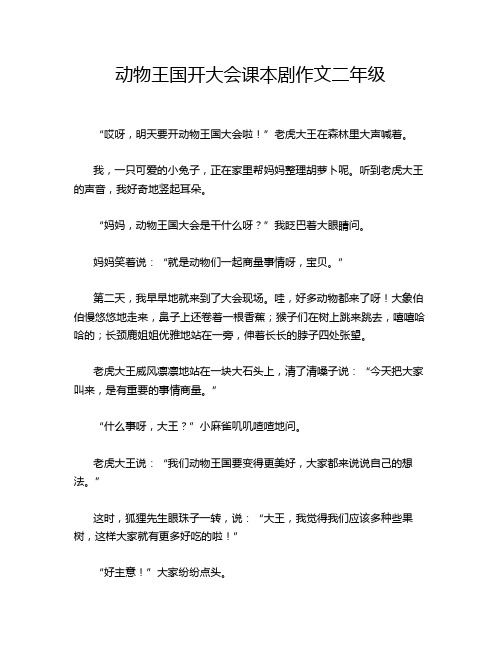 动物王国开大会课本剧作文二年级

“哎呀，明天要开动物王国大会啦！”老虎大王在森林里大声喊着。

我，一只可爱的小兔子，正在家里帮妈妈整理胡萝卜呢。听到老虎大王的声音，我好奇地竖起耳朵。

“妈妈，动物王国大会是干什么呀？”我眨巴着大眼睛问。

妈妈笑着说：“就是动物们一起商量事情呀，宝贝。”

第二天，我早早地就来到了大会现场。哇，好多动物都来了呀！大象伯伯慢悠悠地走来，鼻子上还卷着一根香蕉；猴子们在树上跳来跳去，嘻嘻哈哈的；长颈鹿姐姐优雅地站在一旁，伸着长长的脖子四处张望。

老虎大王威风凛凛地站在一块大石头上，清了清嗓子说：“今天把大家叫来，是有重要的事情商量。”

“什么事呀，大王？”小麻雀叽叽喳喳地问。

老虎大王说：“我们动物王国要变得更美好，大家都来说说自己的想法。”

这时，狐狸先生眼珠子一转，说：“大王，我觉得我们应该多种些果树，这样大家就有更多好吃的啦！”

“好主意！”大家纷纷点头。